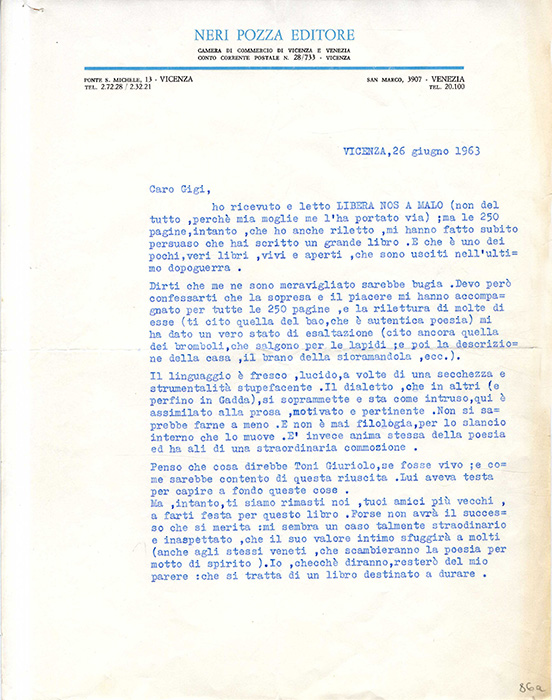 NERI POZZA EDITORE
CAMERA DI COMMERCIO DI VICENZA E VENEZIA
CONTO CORRENTE POSTALE N. 28/733 - VICENZA

PONTE S. MICHELE, 13 - VICENZA
TEL. 2.72.28 / 2.32.21

SAN MARCO, 3907 - VENEZIA
TEL. 20.100

VICENZA,26 giugno 1963

Caro Gigi,

ho ricevuto e letto LIBERA NOS A MALO (non del tutto ,perchè mia moglie me l'ha portato via) ;ma le 250 pagine,intanto ,che ho anche riletto ,mi hanno fatto subito persuaso che hai scritto un grande libro .E che è uno dei pochi,veri libri ,vivi e aperti ,che sono usciti nell'ultimo dopoguerra .

Dirti che me ne sono meravigliato sarebbe bugia .Devo però confessarti che la sopresa e il piacere mi hanno accompagnato per tutte le 250 pagine ,e la rilettura di molte di esse (ti cito quella del bao,che è autentica poesia) mi ha dato un vero stato di esaltazione (cito ancora quella dei bromboli,che salgono per le lapidi ;e poi la descrizione della casa ,il brano della sioramandola ,ecc.).

Il linguaggio è fresco ,lucido,a volte di una secchezza e strumentalità stupefacente .Il dialetto ,che in altri (e perfino in Gadda),si soprammette e sta come intruso,qui è assimilato alla prosa ,motivato e pertinente .Non si saprebbe farne a meno .E non è mai filologia,per lo slancio interno che lo muove .E' invece anima stessa della poesia ed ha ali di una straordinaria commozione .

Penso che cosa direbbe Toni Giuriolo,se fosse vivo ;e come sarebbe contento di questa riuscita .Lui aveva testa per capire a fondo queste cose .
Ma ,intanto,ti siamo rimasti noi ,tuoi amici più vecchi , a farti festa per questo libro .Forse non avrà il successo che si merita :mi sembra un caso talmente straodinario e inaspettato ,che il suo valore intimo sfuggirà a molti (anche agli stessi veneti ,che scambieranno la poesia per motto di spirito ).Io ,checchè diranno,resterò del mio parere :che si tratta di un libro destinato a durare .

86a